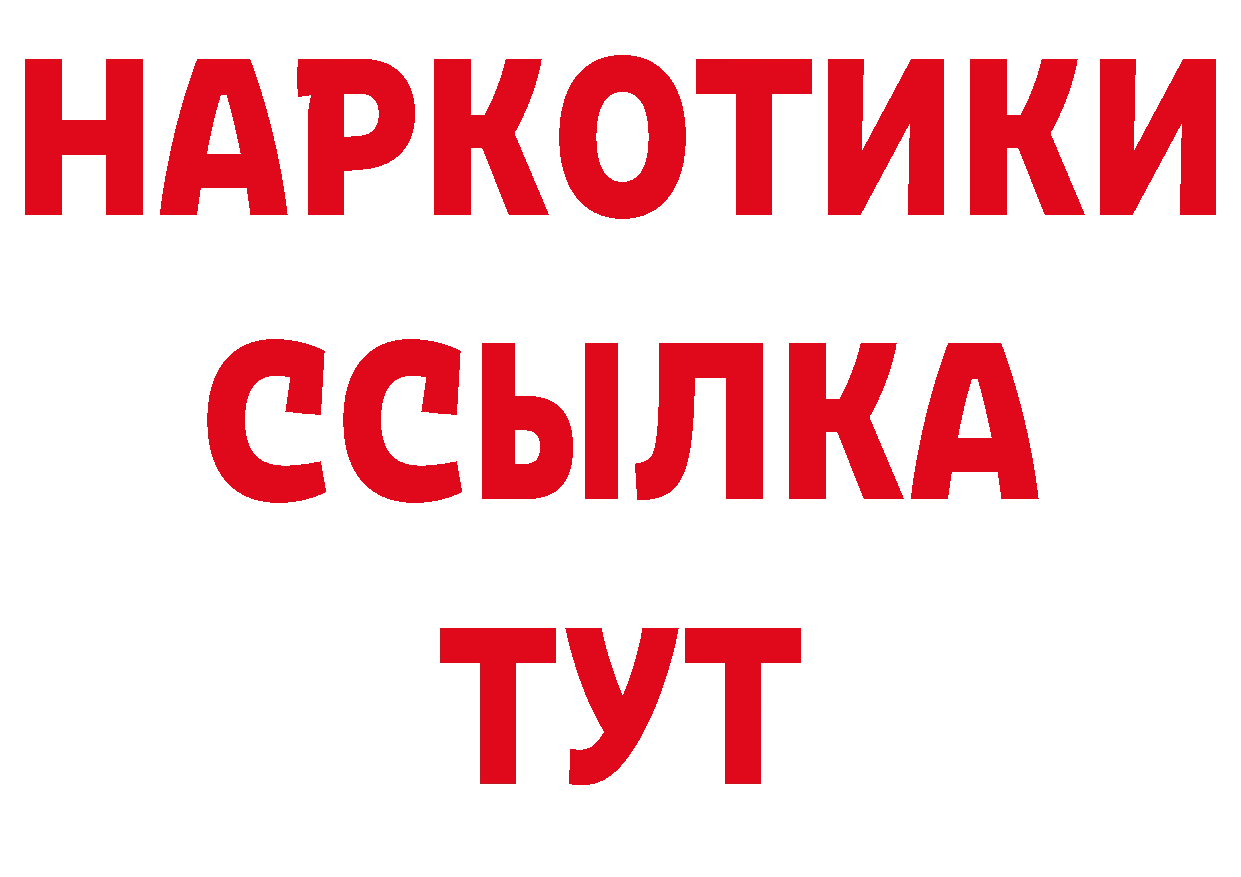 НАРКОТИКИ ССЫЛКА ТУТ